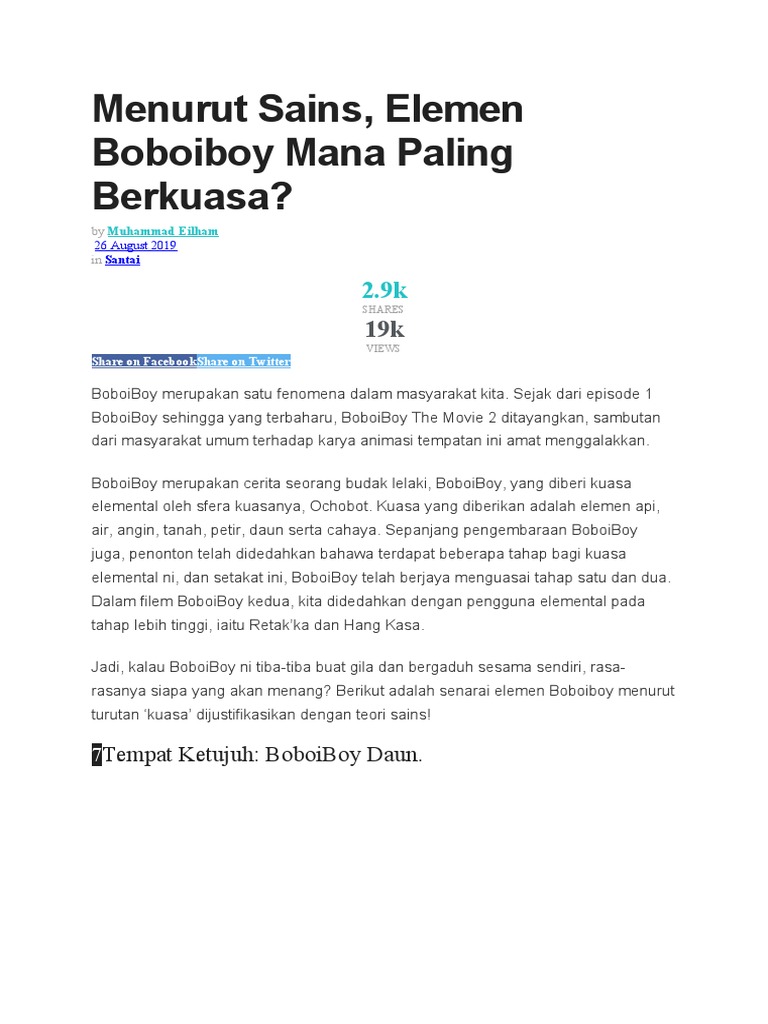 Menurut Sains, Elemen Boboiboy Mana Paling Berkuasa?

by Muhammad Eilham
26 August 2019
in Santai

2.9k
SHARES
19k
VIEWS

Share on FacebookShare on Twitter

BoboiBoy merupakan satu fenomena dalam masyarakat kita. Sejak dari episode 1 BoboiBoy sehingga yang terbaharu, BoboiBoy The Movie 2 ditayangkan, sambutan dari masyarakat umum terhadap karya animasi tempatan ini amat menggalakkan.

BoboiBoy merupakan cerita seorang budak lelaki, BoboiBoy, yang diberi kuasa elemental oleh sfera kuasanya, Ochobot. Kuasa yang diberikan adalah elemen api, air, angin, tanah, petir, daun serta cahaya. Sepanjang pengembaraan BoboiBoy juga, penonton telah didedahkan bahawa terdapat beberapa tahap bagi kuasa elemental ni, dan setakat ini, BoboiBoy telah berjaya menguasai tahap satu dan dua. Dalam filem BoboiBoy kedua, kita didedahkan dengan pengguna elemental pada tahap lebih tinggi, iaitu Retak'ka dan Hang Kasa.

Jadi, kalau BoboiBoy ni tiba-tiba buat gila dan bergaduh sesama sendiri, rasa-rasanya siapa yang akan menang? Berikut adalah senarai elemen Boboiboy menurut turutan 'kuasa' dijustifikasikan dengan teori sains!

7Tempat Ketujuh: BoboiBoy Daun.